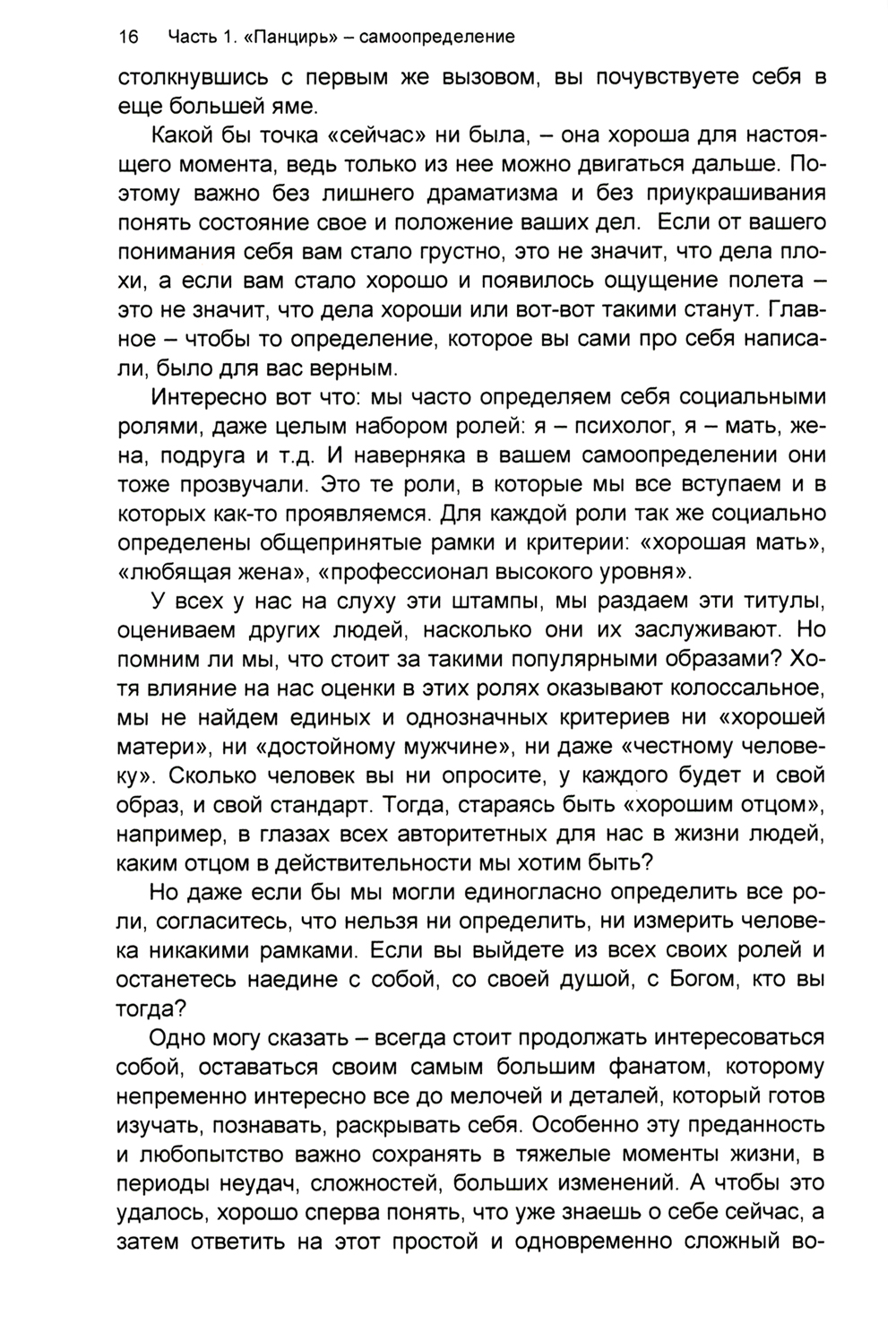 16 Часть 1. «Панцирь» – самоопределение

столкнувшись с первым же вызовом, вы почувствуете себя в еще большей яме.

Какой бы точка «сейчас» ни была, – она хороша для настоящего момента, ведь только из нее можно двигаться дальше. Поэтому важно без лишнего драматизма и без приукрашивания понять состояние свое и положение ваших дел. Если от вашего понимания себя вам стало грустно, это не значит, что дела плохи, а если вам стало хорошо и появилось ощущение полета – это не значит, что дела хороши или вот-вот такими станут. Главное – чтобы то определение, которое вы сами про себя написали, было для вас верным.

Интересно вот что: мы часто определяем себя социальными ролями, даже целым набором ролей: я – психолог, я – мать, жена, подруга и т.д. И наверняка в вашем самоопределении они тоже прозвучали. Это те роли, в которые мы все вступаем и в которых как-то проявляемся. Для каждой роли так же социально определены общепринятые рамки и критерии: «хорошая мать», «любящая жена», «профессионал высокого уровня».

У всех у нас на слуху эти штампы, мы раздаем эти титулы, оцениваем других людей, насколько они их заслуживают. Но помним ли мы, что стоит за такими популярными образами? Хотя влияние на нас оценки в этих ролях оказывают колоссальное, мы не найдем единых и однозначных критериев ни «хорошей матери», ни «достойному мужчине», ни даже «честному человеку». Сколько человек вы ни опросите, у каждого будет и свой образ, и свой стандарт. Тогда, стараясь быть «хорошим отцом», например, в глазах всех авторитетных для нас в жизни людей, каким отцом в действительности мы хотим быть?

Но даже если бы мы могли единогласно определить все роли, согласитесь, что нельзя ни определить, ни измерить человека никакими рамками. Если вы выйдете из всех своих ролей и останетесь наедине с собой, со своей душой, с Богом, кто вы тогда?

Одно могу сказать – всегда стоит продолжать интересоваться собой, оставаться своим самым большим фанатом, которому непременно интересно все до мелочей и деталей, который готов изучать, познавать, раскрывать себя. Особенно эту преданность и любопытство важно сохранять в тяжелые моменты жизни, в периоды неудач, сложностей, больших изменений. А чтобы это удалось, хорошо сперва понять, что уже знаешь о себе сейчас, а затем ответить на этот простой и одновременно сложный во-